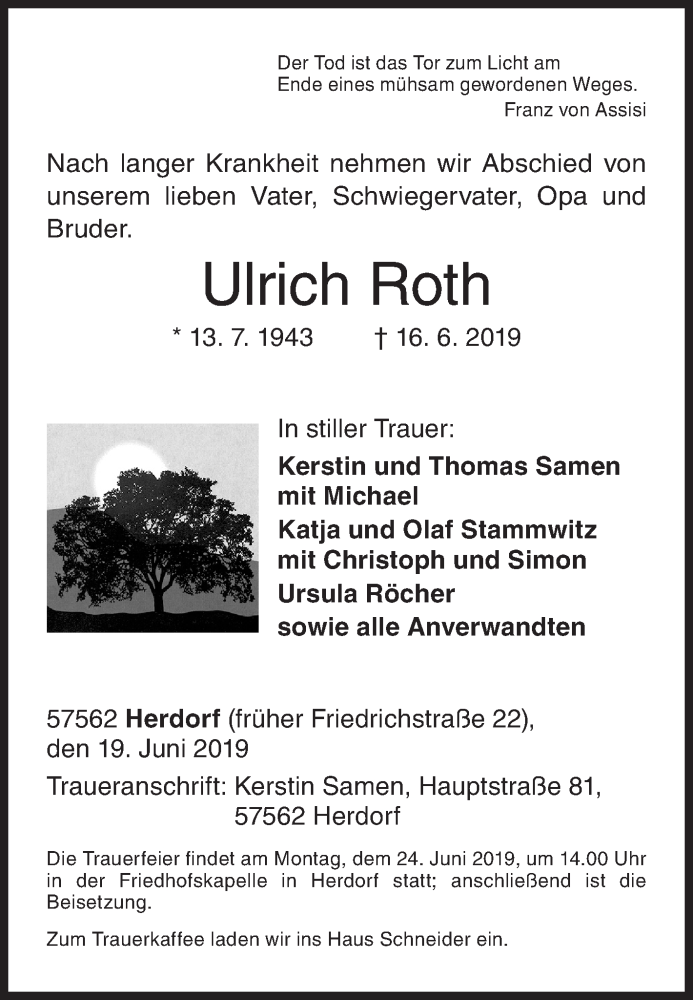 Der Tod ist das Tor zum Licht am
Ende eines mühsam gewordenen Weges.
Franz von Assisi

Nach langer Krankheit nehmen wir Abschied von unserem lieben Vater, Schwiegervater, Opa und Bruder.

Ulrich Roth

* 13. 7. 1943 † 16. 6. 2019

In stiller Trauer:
Kerstin und Thomas Samen
mit Michael
Katja und Olaf Stammwitz
mit Christoph und Simon
Ursula Röcher
sowie alle Anverwandten

57562 Herdorf (früher Friedrichstraße 22),
den 19. Juni 2019

Traueranschrift: Kerstin Samen, Hauptstraße 81,
57562 Herdorf

Die Trauerfeier findet am Montag, dem 24. Juni 2019, um 14.00 Uhr in der Friedhofskapelle in Herdorf statt; anschließend ist die Beisetzung.

Zum Trauerkaffee laden wir ins Haus Schneider ein.